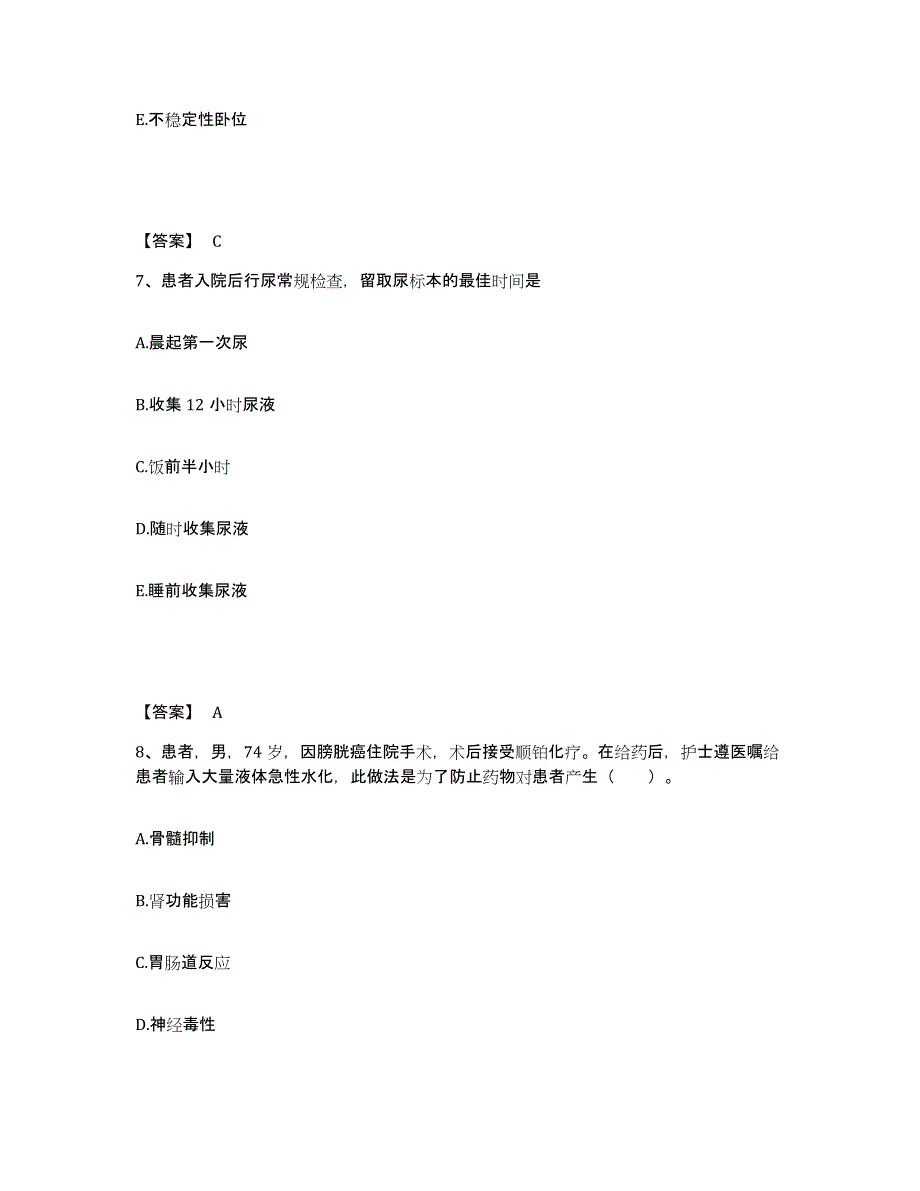 E.不稳定性卧位

【答案】 C

7、患者入院后行尿常规检查，留取尿标本的最佳时间是

A.晨起第一次尿

B.收集 12 小时尿液

C.饭前半小时

D.随时收集尿液

E.睡前收集尿液

【答案】 A

8、患者，男，74 岁，因膀胱癌住院手术，术后接受顺铂化疗。在给药后，护士遵医嘱给患者输入大量液体急性水化，此做法是为了防止药物对患者产生（　　）。

A.骨髓抑制

B.肾功能损害

C.胃肠道反应

D.神经毒性